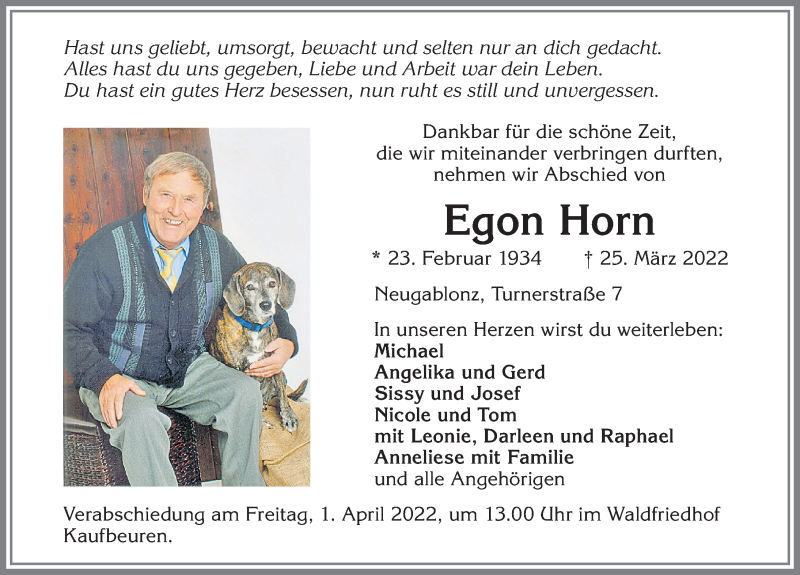 Hast uns geliebt, umsorgt, bewacht und selten nur an dich gedacht.
Alles hast du uns gegeben, Liebe und Arbeit war dein Leben.
Du hast ein gutes Herz besessen, nun ruht es still und unvergessen.

Dankbar für die schöne Zeit,
die wir miteinander verbringen durften,
nehmen wir Abschied von

Egon Horn

* 23. Februar 1934 † 25. März 2022

Neugablonz, Turnerstraße 7

In unseren Herzen wirst du weiterleben:
Michael
Angelika und Gerd
Sissy und Josef
Nicole und Tom
mit Leonie, Darleen und Raphael
Anneliese mit Familie
und alle Angehörigen

Verabschiedung am Freitag, 1. April 2022, um 13.00 Uhr im Waldfriedhof Kaufbeuren.